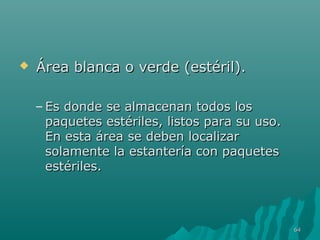 Área blanca o verde (estéril).

– Es donde se almacenan todos los paquetes estériles, listos para su uso. En esta área se deben localizar solamente la estantería con paquetes estériles.

64